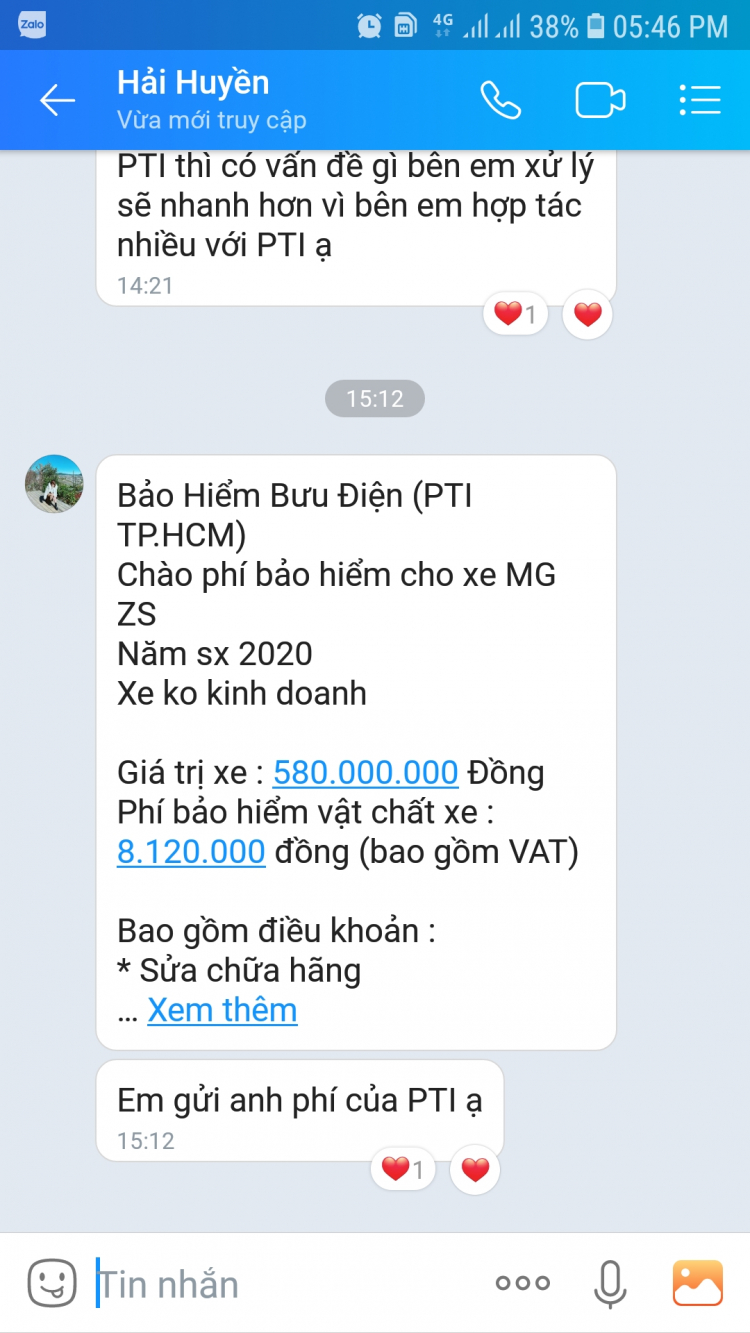 Zalo 4G 38% 05:46 PM

Hải Huyền
Vừa mới truy cập

PTI thì có vấn đề gì bên em xử lý sẽ nhanh hơn vì bên em hợp tác nhiều với PTI ạ
14:21

1

15:12

Bảo Hiểm Bưu Điện (PTI TP.HCM)
Chào phí bảo hiểm cho xe MG ZS
Năm sx 2020
Xe ko kinh doanh

Giá trị xe : 580.000.000 Đồng
Phí bảo hiểm vật chất xe : 8.120.000 đồng (bao gồm VAT)

Bao gồm điều khoản :
* Sửa chữa hãng
... Xem thêm

Em gửi anh phí của PTI ạ
15:12

1

Tin nhắn